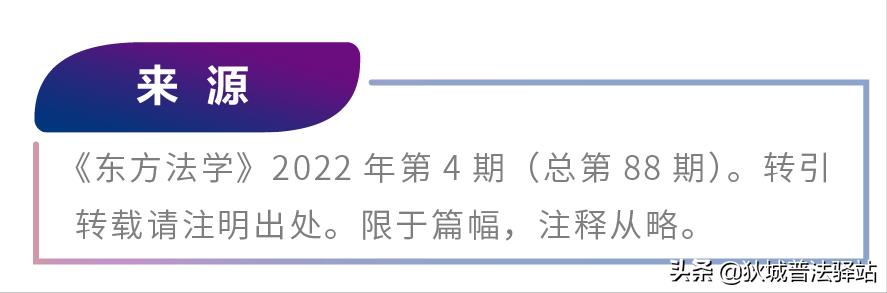 来 源

《东方法学》2022 年第 4 期（总第 88 期）。转引转载请注明出处。限于篇幅，注释从略。

头条 @狄城普法驿站